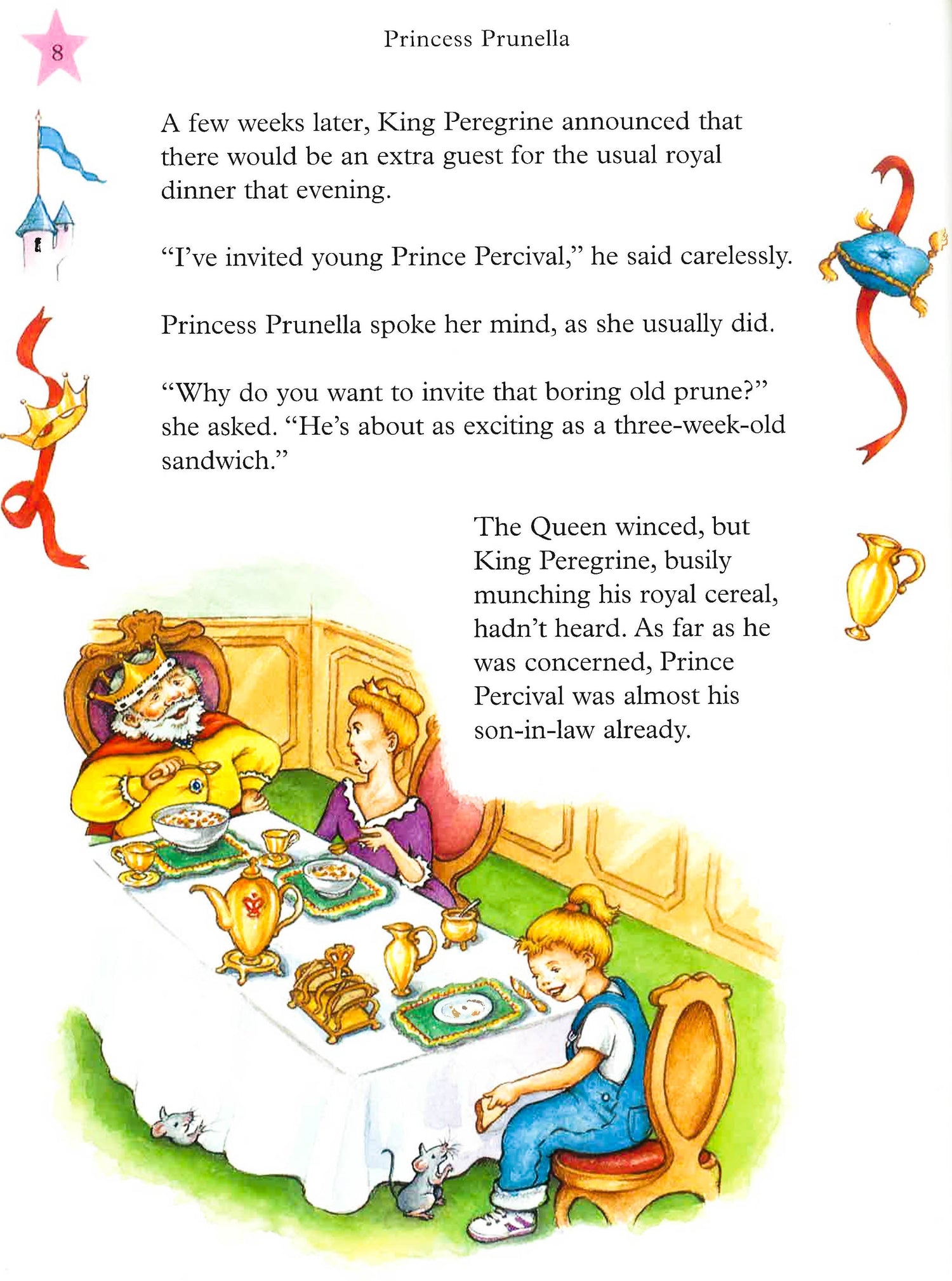 8

Princess Prunella

A few weeks later, King Peregrine announced that there would be an extra guest for the usual royal dinner that evening.

"I've invited young Prince Percival," he said carelessly.

Princess Prunella spoke her mind, as she usually did.

"Why do you want to invite that boring old prune?" she asked. "He's about as exciting as a three-week-old sandwich."

The Queen winced, but King Peregrine, busily munching his royal cereal, hadn't heard. As far as he was concerned, Prince Percival was almost his son-in-law already.